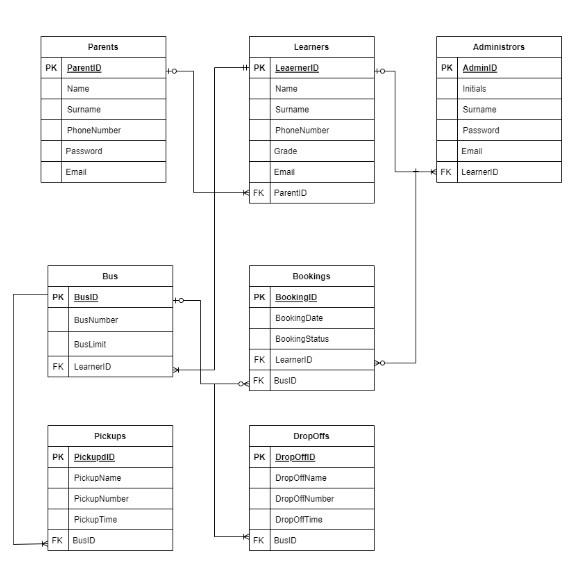 | Parents | |
|---|---|
| PK | ParentID |
| | Name |
| | Surname |
| | PhoneNumber |
| | Password |
| | Email |

| Learners | |
|---|---|
| PK | LeaernerID |
| | Name |
| | Surname |
| | PhoneNumber |
| | Grade |
| | Email |
| FK | ParentID |

| Administrors | |
|---|---|
| PK | AdminID |
| | Initials |
| | Surname |
| | Password |
| | Email |
| FK | LearnerID |

| Bus | |
|---|---|
| PK | BusID |
| | BusNumber |
| | BusLimit |
| FK | LearnerID |

| Bookings | |
|---|---|
| PK | BookingID |
| | BookingDate |
| | BookingStatus |
| FK | LearnerID |
| FK | BusID |

| Pickups | |
|---|---|
| PK | PickupdID |
| | PickupName |
| | PickupNumber |
| | PickupTime |
| FK | BusID |

| DropOffs | |
|---|---|
| PK | DropOffID |
| | DropOffName |
| | DropOffNumber |
| | DropOffTime |
| FK | BusID |